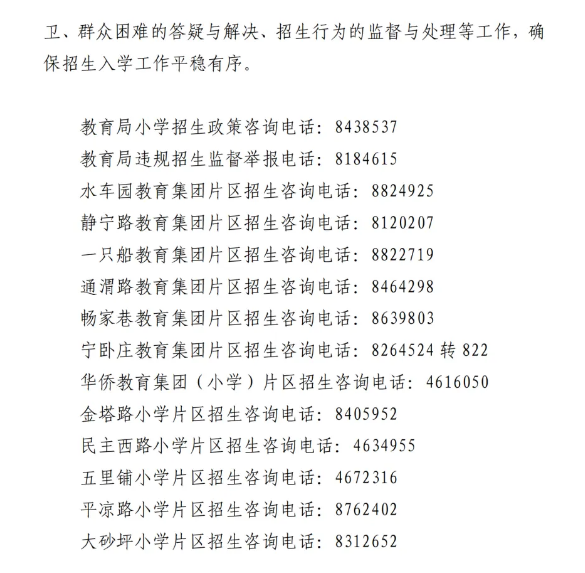 卫、群众困难的答疑与解决、招生行为的监督与处理等工作，确保招生入学工作平稳有序。

教育局小学招生政策咨询电话：8438537
教育局违规招生监督举报电话：8184615
水车园教育集团片区招生咨询电话：8824925
静宁路教育集团片区招生咨询电话：8120207
一只船教育集团片区招生咨询电话：8822719
通渭路教育集团片区招生咨询电话：8464298
畅家巷教育集团片区招生咨询电话：8639803
宁卧庄教育集团片区招生咨询电话：8264524 转 822
华侨教育集团（小学）片区招生咨询电话：4616050
金塔路小学片区招生咨询电话：8405952
民主西路小学片区招生咨询电话：4634955
五里铺小学片区招生咨询电话：4672316
平凉路小学片区招生咨询电话：8762402
大砂坪小学片区招生咨询电话：8312652